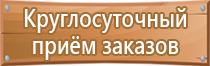 Круглосуточный приём заказов